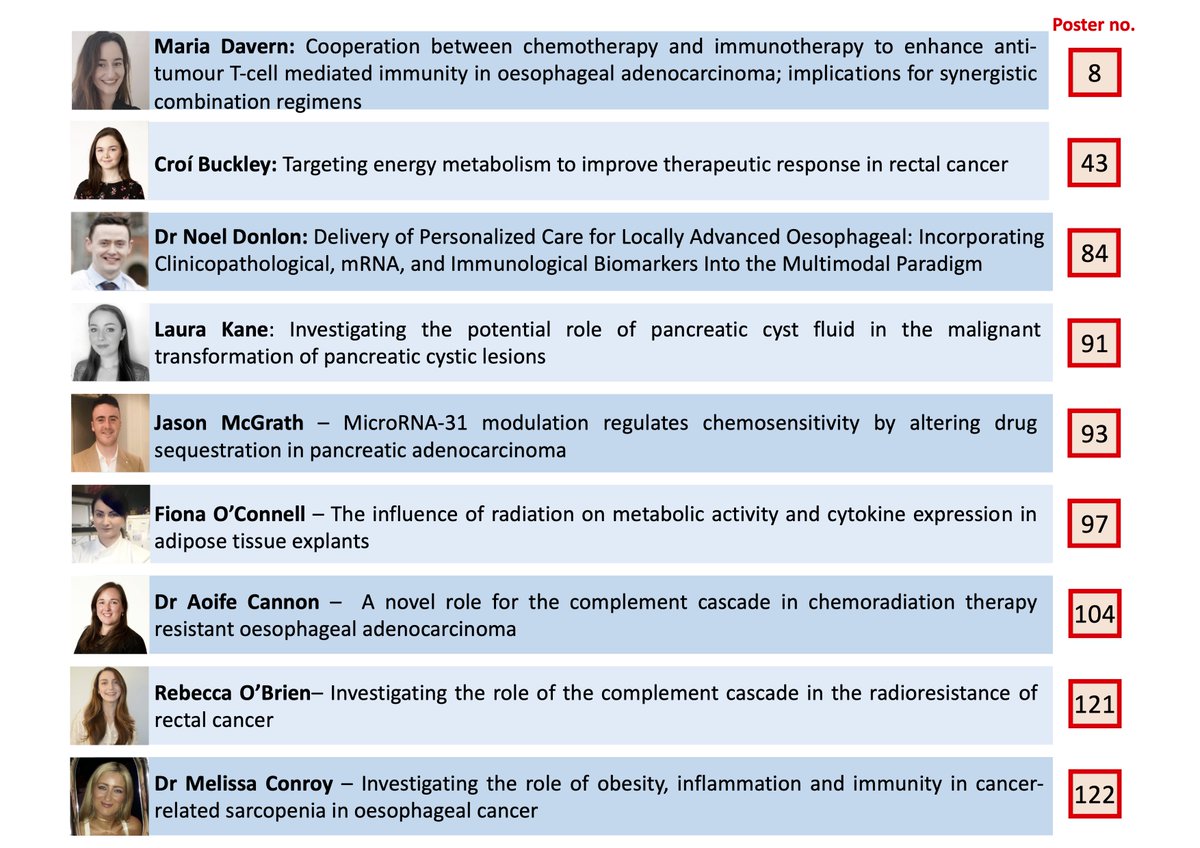 Poster no.

Maria Davern: Cooperation between chemotherapy and immunotherapy to enhance anti-tumour T-cell mediated immunity in oesophageal adenocarcinoma; implications for synergistic combination regimens

8

Croí Buckley: Targeting energy metabolism to improve therapeutic response in rectal cancer

43

Dr Noel Donlon: Delivery of Personalized Care for Locally Advanced Oesophageal: Incorporating Clinicopathological, mRNA, and Immunological Biomarkers Into the Multimodal Paradigm

84

Laura Kane: Investigating the potential role of pancreatic cyst fluid in the malignant transformation of pancreatic cystic lesions

91

Jason McGrath – MicroRNA-31 modulation regulates chemosensitivity by altering drug sequestration in pancreatic adenocarcinoma

93

Fiona O'Connell – The influence of radiation on metabolic activity and cytokine expression in adipose tissue explants

97

Dr Aoife Cannon – A novel role for the complement cascade in chemoradiation therapy resistant oesophageal adenocarcinoma

104

Rebecca O'Brien– Investigating the role of the complement cascade in the radioresistance of rectal cancer

121

Dr Melissa Conroy – Investigating the role of obesity, inflammation and immunity in cancer-related sarcopenia in oesophageal cancer

122